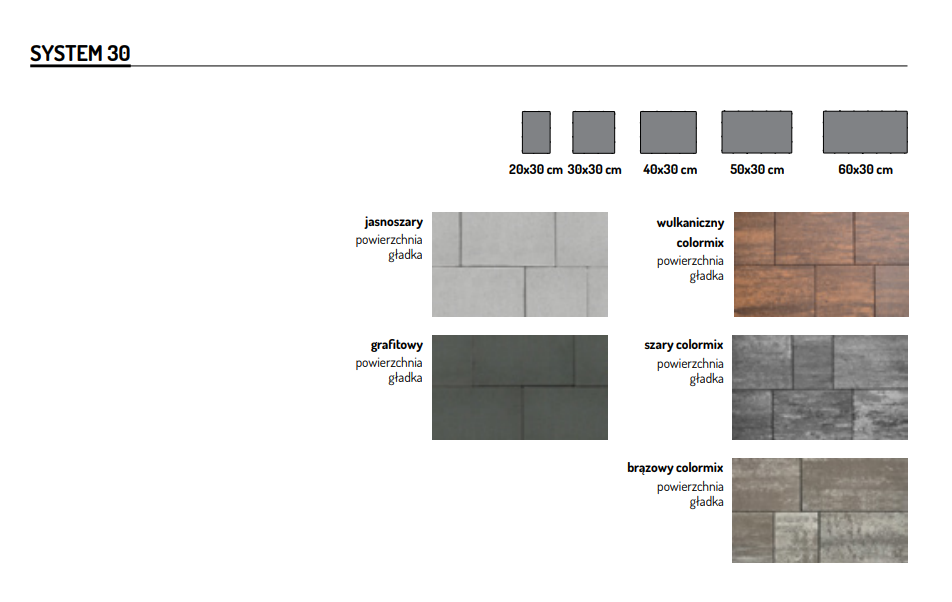 SYSTEM 30

20x30 cm
30x30 cm
40x30 cm
50x30 cm
60x30 cm

jasnoszary
powierzchnia
gładka

grafitowy
powierzchnia
gładka

wulkaniczny
colormix
powierzchnia
gładka

szary colormix
powierzchnia
gładka

brązowy colormix
powierzchnia
gładka